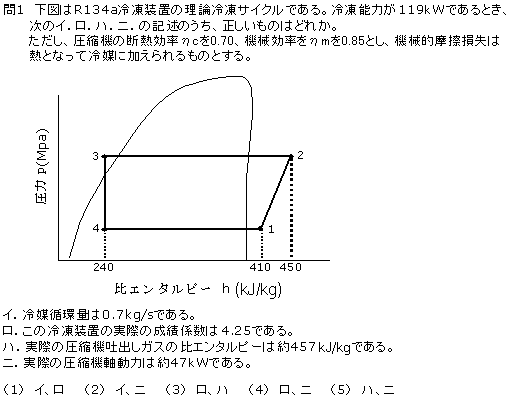 問1　下図はR134a冷凍装置の理論冷凍サイクルである。冷凍能力が119kWであるとき、次のイ.ロ.ハ.ニ.の記述のうち、正しいものはどれか。
ただし、圧縮機の断熱効率ηcを0.70、機械効率をηmを0.85とし、機械的摩擦損失は熱となって冷媒に加えられるものとする。

圧力 p(Mpa)
3
2
4
1
240
410
450
比エンタルピー h (kJ/kg)

イ. 冷媒循環量は0.7kg/sである。
ロ. この冷凍装置の実際の成績係数は4.25である。
ハ. 実際の圧縮機吐出しガスの比エンタルピーは約457kJ/kgである。
ニ. 実際の圧縮機軸動力は約47kWである。

(1) イ、ロ　(2) イ、ニ　(3) ロ、ハ　(4) ロ、ニ　(5) ハ、ニ